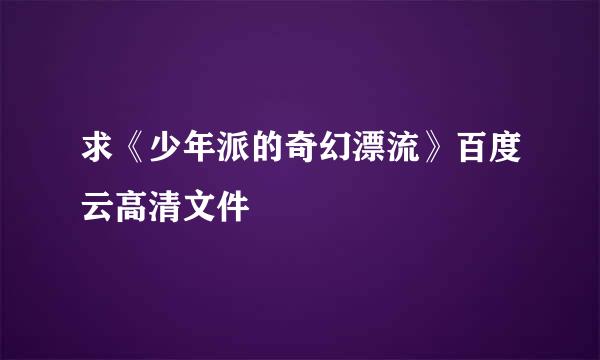 求《少年派的奇幻漂流》百度云高清文件